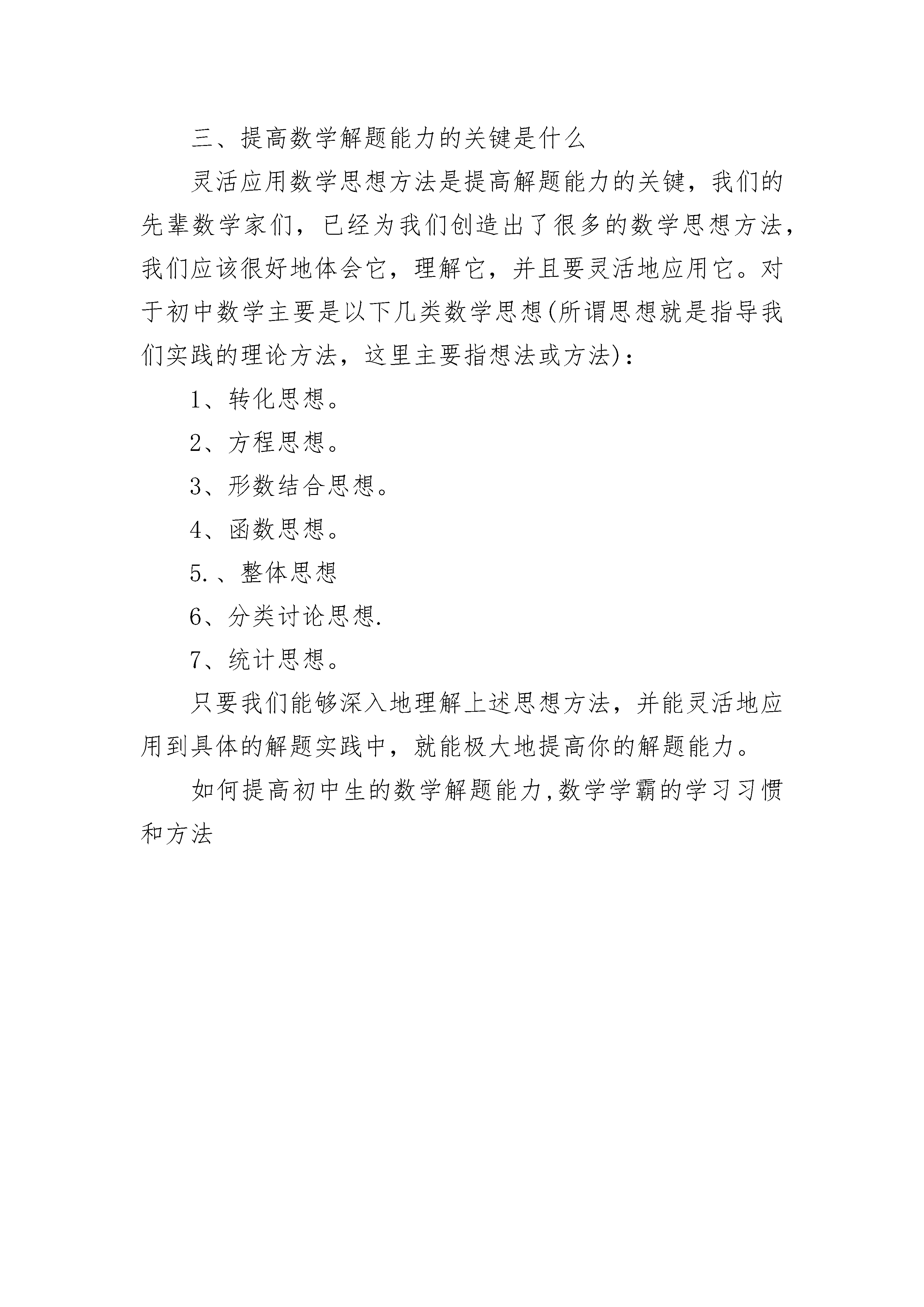 三、提高数学解题能力的关键是什么

灵活应用数学思想方法是提高解题能力的关键，我们的先辈数学家们，已经为我们创造出了很多的数学思想方法，我们应该很好地体会它，理解它，并且要灵活地应用它。对于初中数学主要是以下几类数学思想(所谓思想就是指导我们实践的理论方法，这里主要指想法或方法)：

1、转化思想。

2、方程思想。

3、形数结合思想。

4、函数思想。

5.、整体思想

6、分类讨论思想.

7、统计思想。

只要我们能够深入地理解上述思想方法，并能灵活地应用到具体的解题实践中，就能极大地提高你的解题能力。

如何提高初中生的数学解题能力,数学学霸的学习习惯和方法